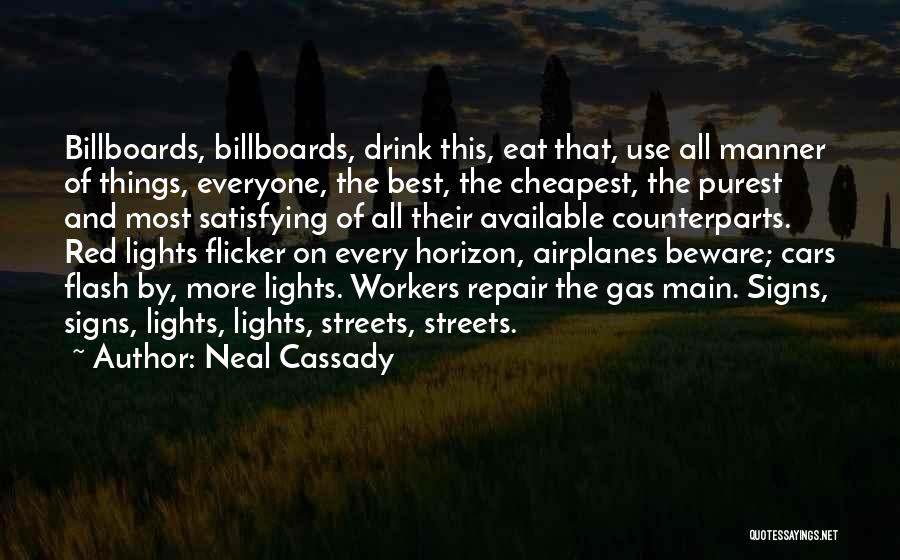 Billboards, billboards, drink this, eat that, use all manner of things, everyone, the best, the cheapest, the purest and most satisfying of all their available counterparts. Red lights flicker on every horizon, airplanes beware; cars flash by, more lights. Workers repair the gas main. Signs, signs, lights, lights, streets, streets.
~ Author: Neal Cassady

QUOTESSAYINGS.NET